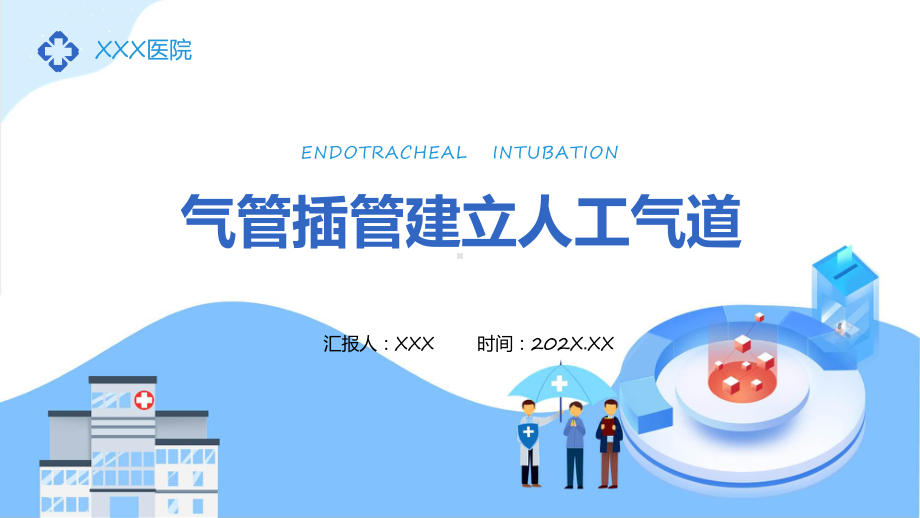 XXX医院

ENDOTRACHEAL INTUBATION

气管插管建立人工气道

汇报人：XXX 时间：202X.XX